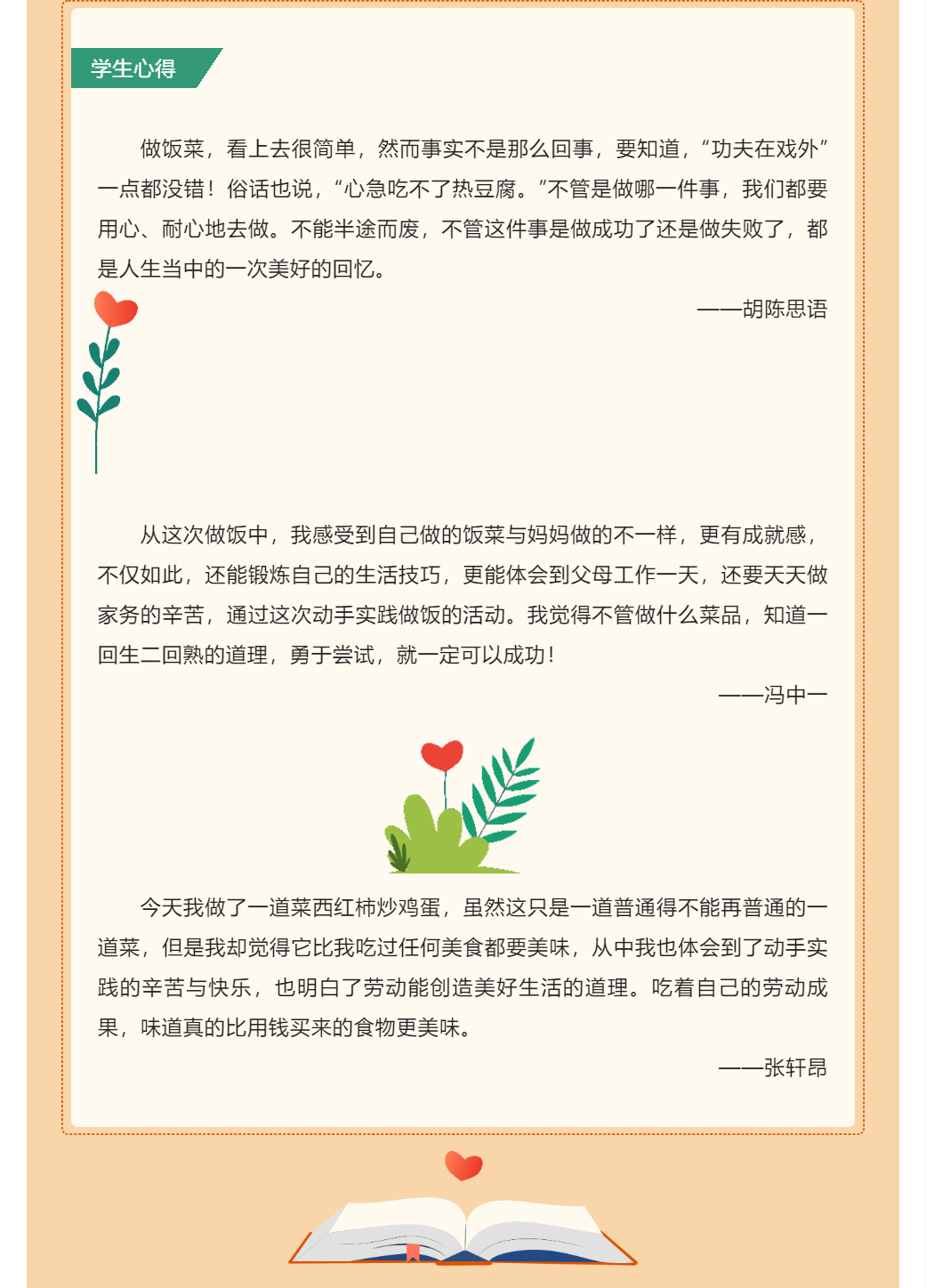 学生心得

做饭菜，看上去很简单，然而事实不是那么回事，要知道，“功夫在戏外”一点都没错！俗话也说，“心急吃不了热豆腐。”不管是做哪一件事，我们都要用心、耐心地去做。不能半途而废，不管这件事是做成功了还是做失败了，都是人生当中的一次美好的回忆。

——胡陈思语

从这次做饭中，我感受到自己做的饭菜与妈妈做的不一样，更有成就感，不仅如此，还能锻炼自己的生活技巧，更能体会到父母工作一天，还要天天做家务的辛苦，通过这次动手实践做饭的活动。我觉得不管做什么菜品，知道一回生二回熟的道理，勇于尝试，就一定可以成功！

——冯中一

今天我做了一道菜西红柿炒鸡蛋，虽然这只是一道普通得不能再普通的一道菜，但是我却觉得它比我吃过任何美食都要美味，从中我也体会到了动手实践的辛苦与快乐，也明白了劳动能创造美好生活的道理。吃着自己的劳动成果，味道真的比用钱买来的食物更美味。

——张轩昂